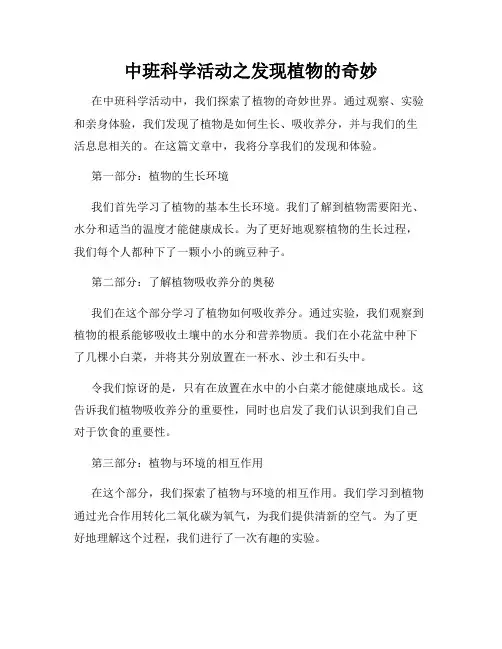 中班科学活动之发现植物的奇妙

在中班科学活动中，我们探索了植物的奇妙世界。通过观察、实验和亲身体验，我们发现了植物是如何生长、吸收养分，并与我们的生活息息相关的。在这篇文章中，我将分享我们的发现和体验。

第一部分：植物的生长环境

我们首先学习了植物的基本生长环境。我们了解到植物需要阳光、水分和适当的温度才能健康成长。为了更好地观察植物的生长过程，我们每个人都种下了一颗小小的豌豆种子。

第二部分：了解植物吸收养分的奥秘

我们在这个部分学习了植物如何吸收养分。通过实验，我们观察到植物的根系能够吸收土壤中的水分和营养物质。我们在小花盆中种下了几棵小白菜，并将其分别放置在一杯水、沙土和石头中。

令我们惊讶的是，只有在放置在水中的小白菜才能健康地成长。这告诉我们植物吸收养分的重要性，同时也启发了我们认识到我们自己对于饮食的重要性。

第三部分：植物与环境的相互作用

在这个部分，我们探索了植物与环境的相互作用。我们学习到植物通过光合作用转化二氧化碳为氧气，为我们提供清新的空气。为了更好地理解这个过程，我们进行了一次有趣的实验。